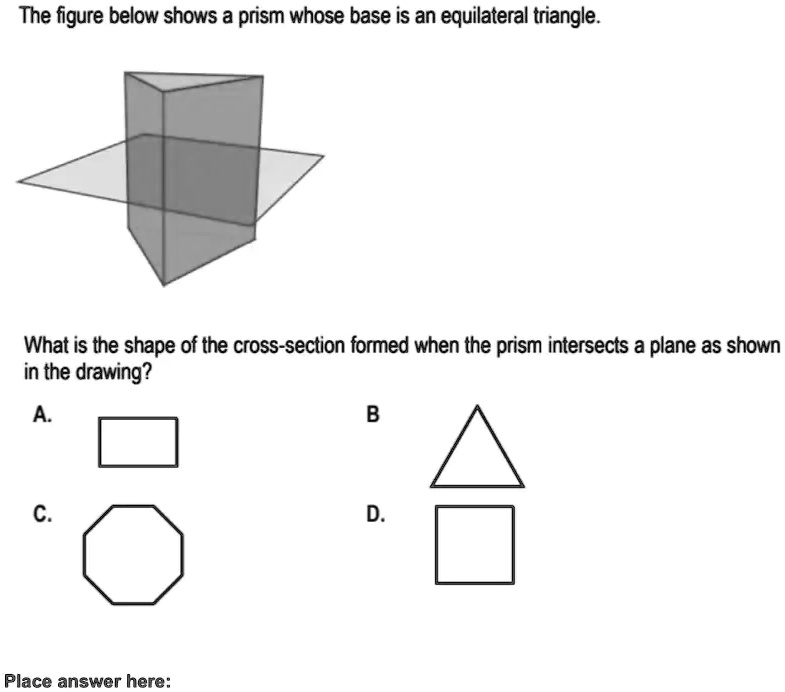 The figure below shows a prism whose base is an equilateral triangle.

What is the shape of the cross-section formed when the prism intersects a plane as shown in the drawing?

A.

B

C.

D.

Place answer here: